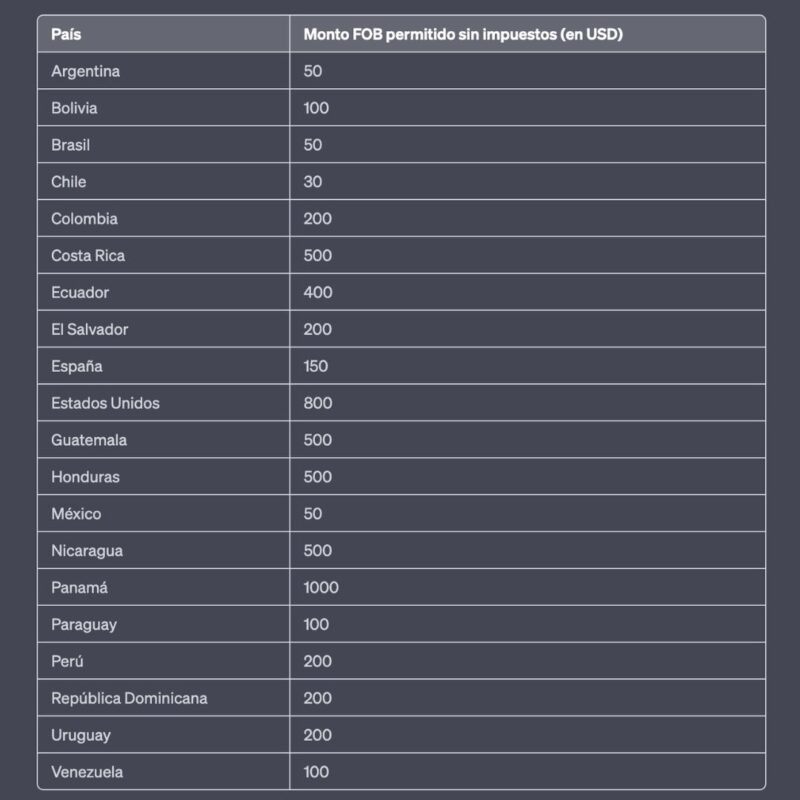 | País | Monto FOB permitido sin impuestos (en USD) |
|---|---|
| Argentina | 50 |
| Bolivia | 100 |
| Brasil | 50 |
| Chile | 30 |
| Colombia | 200 |
| Costa Rica | 500 |
| Ecuador | 400 |
| El Salvador | 200 |
| España | 150 |
| Estados Unidos | 800 |
| Guatemala | 500 |
| Honduras | 500 |
| México | 50 |
| Nicaragua | 500 |
| Panamá | 1000 |
| Paraguay | 100 |
| Perú | 200 |
| República Dominicana | 200 |
| Uruguay | 200 |
| Venezuela | 100 |